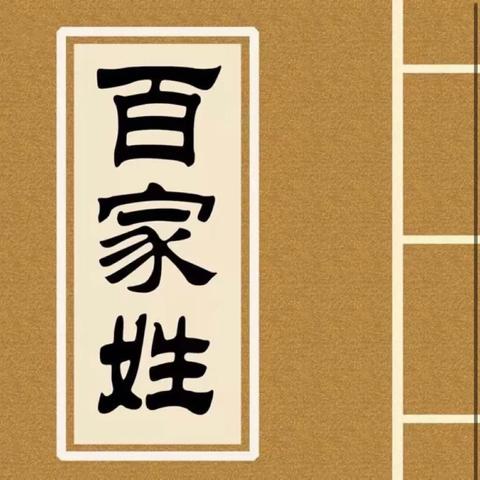 百家姓